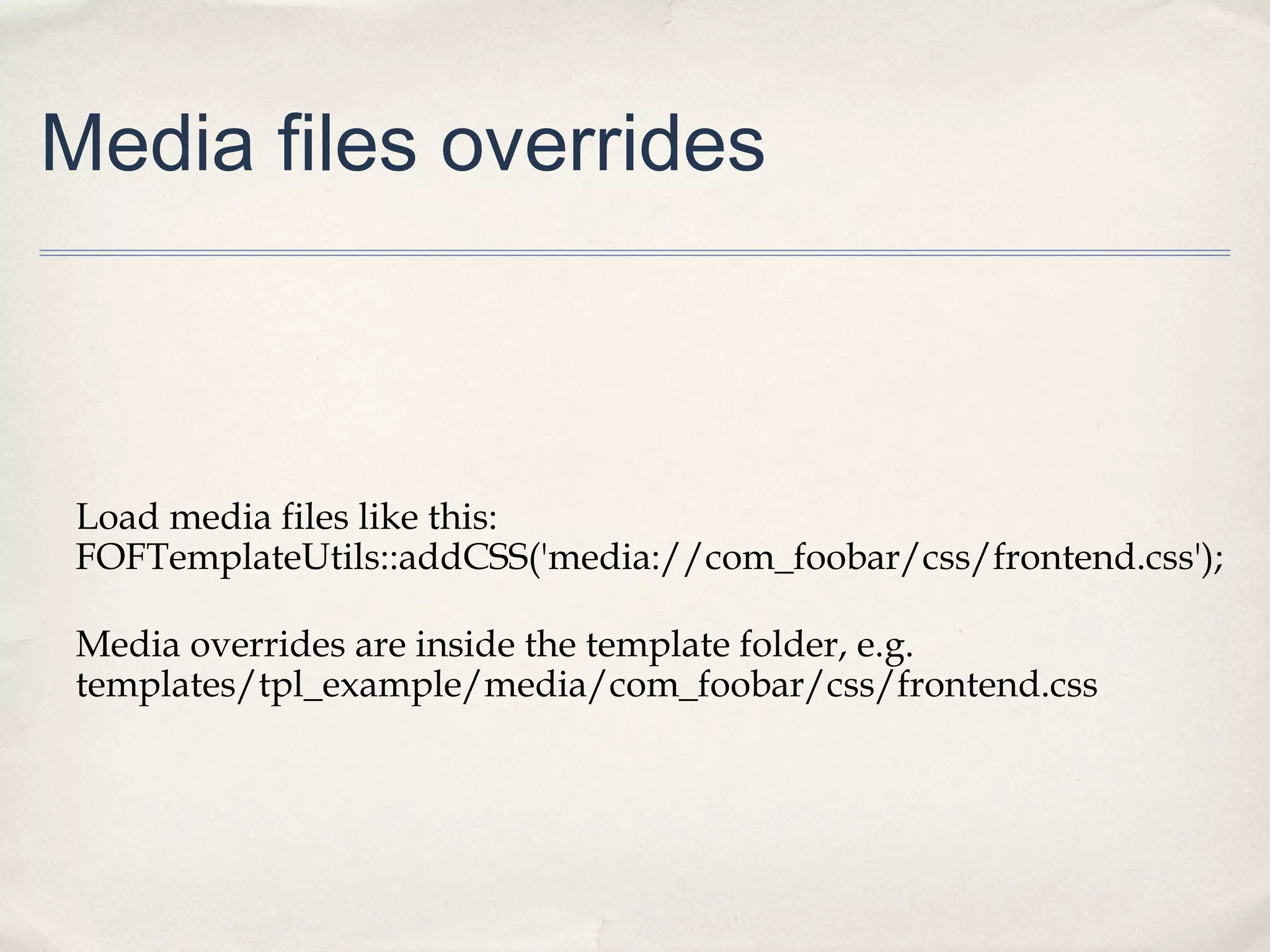 Media files overrides

Load media files like this:
FOFTemplateUtils::addCSS('media://com_foobar/css/frontend.css');

Media overrides are inside the template folder, e.g.
templates/tpl_example/media/com_foobar/css/frontend.css